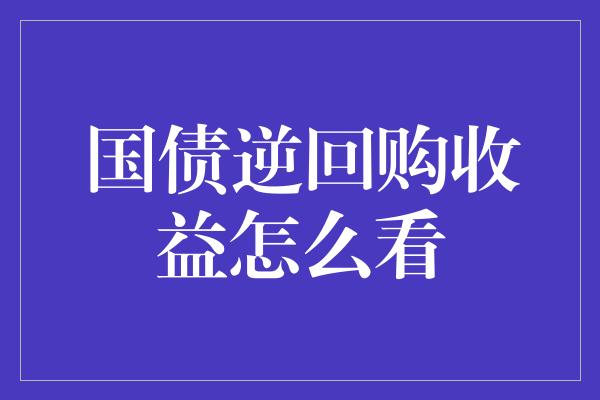 国债逆回购收益怎么看